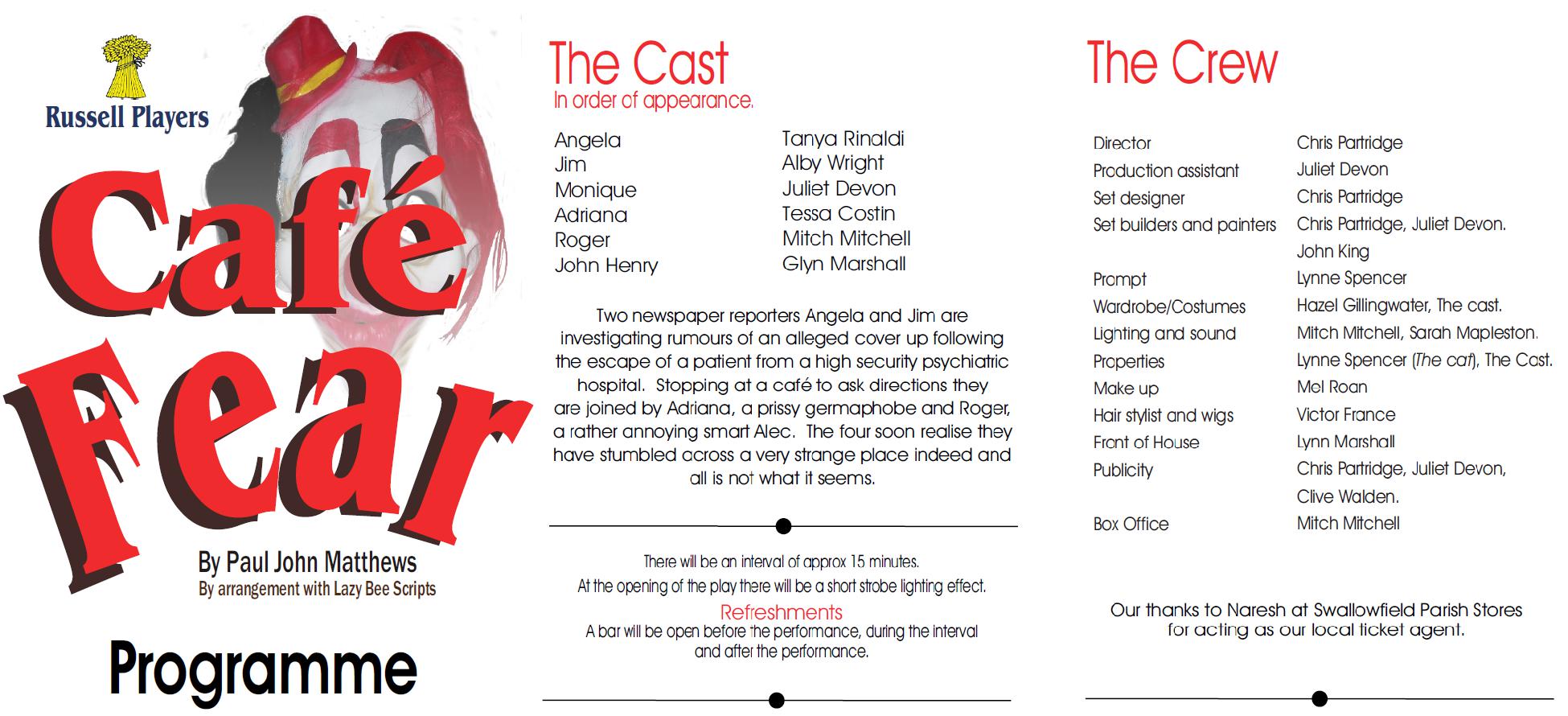 Russell Players

Café Fear

By Paul John Matthews
By arrangement with Lazy Bee Scripts

Programme

The Cast
In order of appearance.

| | |
|---|---|
| Angela | Tanya Rinaldi |
| Jim | Alby Wright |
| Monique | Juliet Devon |
| Adriana | Tessa Costin |
| Roger | Mitch Mitchell |
| John Henry | Glyn Marshall |

Two newspaper reporters Angela and Jim are investigating rumours of an alleged cover up following the escape of a patient from a high security psychiatric hospital. Stopping at a café to ask directions they are joined by Adriana, a prissy germaphobe and Roger, a rather annoying smart Alec. The four soon realise they have stumbled across a very strange place indeed and all is not what it seems.

There will be an interval of approx 15 minutes.
At the opening of the play there will be a short strobe lighting effect.

Refreshments
A bar will be open before the performance, during the interval and after the performance.

The Crew

| | |
|---|---|
| Director | Chris Partridge |
| Production assistant | Juliet Devon |
| Set designer | Chris Partridge |
| Set builders and painters | Chris Partridge, Juliet Devon. John King |
| Prompt | Lynne Spencer |
| Wardrobe/Costumes | Hazel Gillingwater, The cast. |
| Lighting and sound | Mitch Mitchell, Sarah Mapleston. |
| Properties | Lynne Spencer (The cat), The Cast. |
| Make up | Mel Roan |
| Hair stylist and wigs | Victor France |
| Front of House | Lynn Marshall |
| Publicity | Chris Partridge, Juliet Devon, Clive Walden. |
| Box Office | Mitch Mitchell |

Our thanks to Naresh at Swallowfield Parish Stores for acting as our local ticket agent.